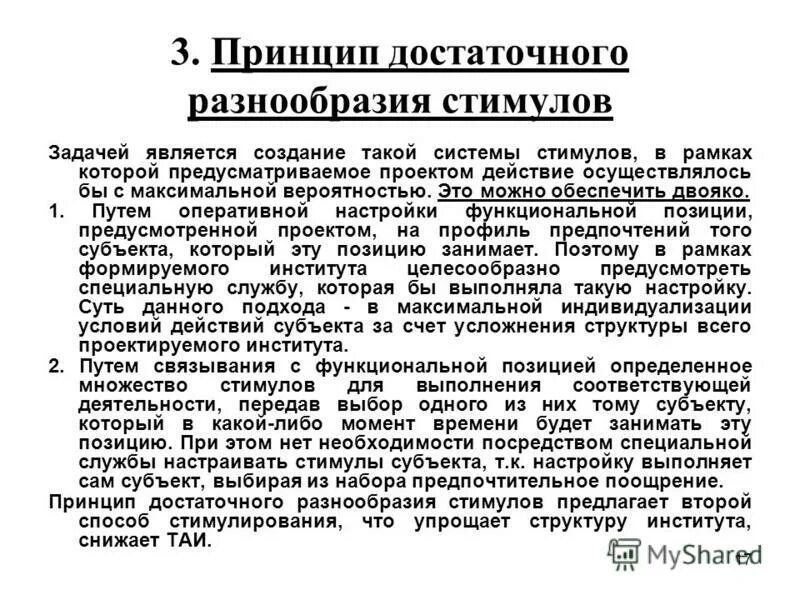 3. Принцип достаточного разнообразия стимулов

Задачей является создание такой системы стимулов, в рамках которой предусматриваемое проектом действие осуществлялось бы с максимальной вероятностью. Это можно обеспечить двояко.

1. Путем оперативной настройки функциональной позиции, предусмотренной проектом, на профиль предпочтений того субъекта, который эту позицию занимает. Поэтому в рамках формируемого института целесообразно предусмотреть специальную службу, которая бы выполняла такую настройку. Суть данного подхода - в максимальной индивидуализации условий действий субъекта за счет усложнения структуры всего проектируемого института.

2. Путем связывания с функциональной позицией определенное множество стимулов для выполнения соответствующей деятельности, передав выбор одного из них тому субъекту, который в какой-либо момент времени будет занимать эту позицию. При этом нет необходимости посредством специальной службы настраивать стимулы субъекта, т.к. настройку выполняет сам субъект, выбирая из набора предпочтительное поощрение.

Принцип достаточного разнообразия стимулов предлагает второй способ стимулирования, что упрощает структуру института, снижает ТАИ.

MyShared

17